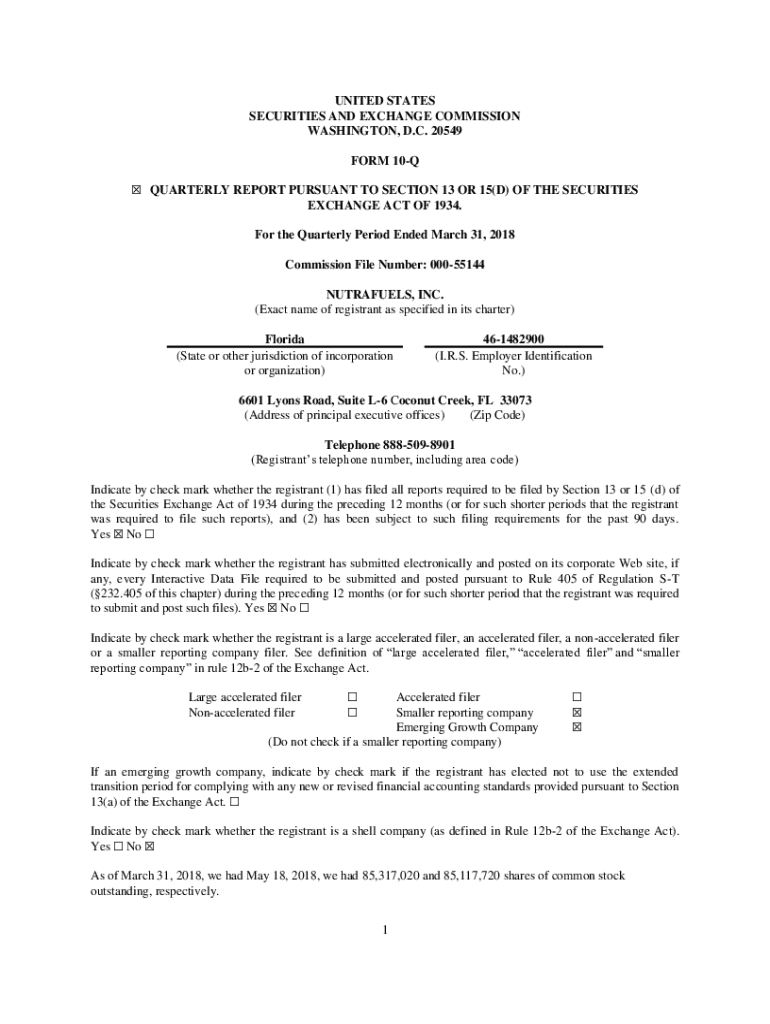 UNITED STATES
SECURITIES AND EXCHANGE COMMISSION
WASHINGTON, D.C. 20549

FORM 10-Q

☒ QUARTERLY REPORT PURSUANT TO SECTION 13 OR 15(D) OF THE SECURITIES EXCHANGE ACT OF 1934.

For the Quarterly Period Ended March 31, 2018

Commission File Number: 000-55144

NUTRAFUELS, INC.
(Exact name of registrant as specified in its charter)

| Florida | 46-1482900 |
|---|---|
| (State or other jurisdiction of incorporation or organization) | (I.R.S. Employer Identification No.) |

6601 Lyons Road, Suite L-6 Coconut Creek, FL 33073
(Address of principal executive offices) (Zip Code)

Telephone 888-509-8901
(Registrant's telephone number, including area code)

Indicate by check mark whether the registrant (1) has filed all reports required to be filed by Section 13 or 15 (d) of the Securities Exchange Act of 1934 during the preceding 12 months (or for such shorter periods that the registrant was required to file such reports), and (2) has been subject to such filing requirements for the past 90 days. Yes ☒ No ☐

Indicate by check mark whether the registrant has submitted electronically and posted on its corporate Web site, if any, every Interactive Data File required to be submitted and posted pursuant to Rule 405 of Regulation S-T (§232.405 of this chapter) during the preceding 12 months (or for such shorter period that the registrant was required to submit and post such files). Yes ☒ No ☐

Indicate by check mark whether the registrant is a large accelerated filer, an accelerated filer, a non-accelerated filer or a smaller reporting company filer. See definition of "large accelerated filer," "accelerated filer" and "smaller reporting company" in rule 12b-2 of the Exchange Act.

| Large accelerated filer | ☐ | Accelerated filer | ☐ |
|---|---|---|---|
| Non-accelerated filer | ☐ | Smaller reporting company | ☒ |
| | | Emerging Growth Company | ☒ |

(Do not check if a smaller reporting company)

If an emerging growth company, indicate by check mark if the registrant has elected not to use the extended transition period for complying with any new or revised financial accounting standards provided pursuant to Section 13(a) of the Exchange Act. ☐

Indicate by check mark whether the registrant is a shell company (as defined in Rule 12b-2 of the Exchange Act). Yes ☐ No ☒

As of March 31, 2018, we had May 18, 2018, we had 85,317,020 and 85,117,720 shares of common stock outstanding, respectively.

1